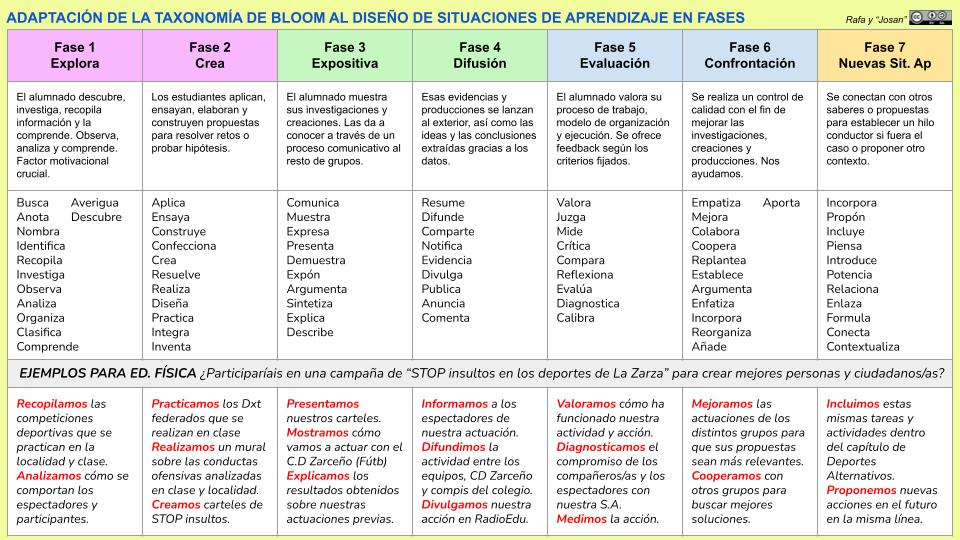 ADAPTACIÓN DE LA TAXONOMÍA DE BLOOM AL DISEÑO DE SITUACIONES DE APRENDIZAJE EN FASES

Rafa y "Josan"

| Fase 1 Explora | Fase 2 Crea | Fase 3 Expositiva | Fase 4 Difusión | Fase 5 Evaluación | Fase 6 Confrontación | Fase 7 Nuevas Sit. Ap |
|---|---|---|---|---|---|---|
| El alumnado descubre, investiga, recopila información y la comprende. Observa, analiza y comprende. Factor motivacional crucial. | Los estudiantes aplican, ensayan, elaboran y construyen propuestas para resolver retos o probar hipótesis. | El alumnado muestra sus investigaciones y creaciones. Las da a conocer a través de un proceso comunicativo al resto de grupos. | Esas evidencias y producciones se lanzan al exterior, así como las ideas y las conclusiones extraídas gracias a los datos. | El alumnado valora su proceso de trabajo, modelo de organización y ejecución. Se ofrece feedback según los criterios fijados. | Se realiza un control de calidad con el fin de mejorar las investigaciones, creaciones y producciones. Nos ayudamos. | Se conectan con otros saberes o propuestas para establecer un hilo conductor si fuera el caso o proponer otro contexto. |
| Busca Averigua Anota Descubre Nombra Identifica Recopila Investiga Observa Analiza Organiza Clasifica Comprende | Aplica Ensaya Construye Confecciona Crea Resuelve Realiza Diseña Practica Integra Inventa | Comunica Muestra Expresa Presenta Demuestra Expón Argumenta Sintetiza Explica Describe | Resume Difunde Comparte Notifica Evidencia Divulga Publica Anuncia Comenta | Valora Juzga Mide Crítica Compara Reflexiona Evalúa Diagnostica Calibra | Empatiza Aporta Mejora Colabora Coopera Replantea Establece Argumenta Enfatiza Incorpora Reorganiza Añade | Incorpora Propón Incluye Piensa Introduce Potencia Relaciona Enlaza Formula Conecta Contextualiza |

EJEMPLOS PARA ED. FÍSICA ¿Participaríais en una campaña de "STOP insultos en los deportes de La Zarza" para crear mejores personas y ciudadanos/as?

| | | | | | | |
|---|---|---|---|---|---|---|
| Recopilamos las competiciones deportivas que se practican en la localidad y clase. Analizamos cómo se comportan los espectadores y participantes. | Practicamos los Dxt federados que se realizan en clase Realizamos un mural sobre las conductas ofensivas analizadas en clase y localidad. Creamos carteles de STOP insultos. | Presentamos nuestros carteles. Mostramos cómo vamos a actuar con el C.D Zarceño (Fútb) Explicamos los resultados obtenidos sobre nuestras actuaciones previas. | Informamos a los espectadores de nuestra actuación. Difundimos la actividad entre los equipos, CD Zarceño y compis del colegio. Divulgamos nuestra acción en RadioEdu. | Valoramos cómo ha funcionado nuestra actividad y acción. Diagnosticamos el compromiso de los compañeros/as y los espectadores con nuestra S.A. Medimos la acción. | Mejoramos las actuaciones de los distintos grupos para que sus propuestas sean más relevantes. Cooperamos con otros grupos para buscar mejores soluciones. | Incluimos estas mismas tareas y actividades dentro del capítulo de Deportes Alternativos. Proponemos nuevas acciones en el futuro en la misma línea. |